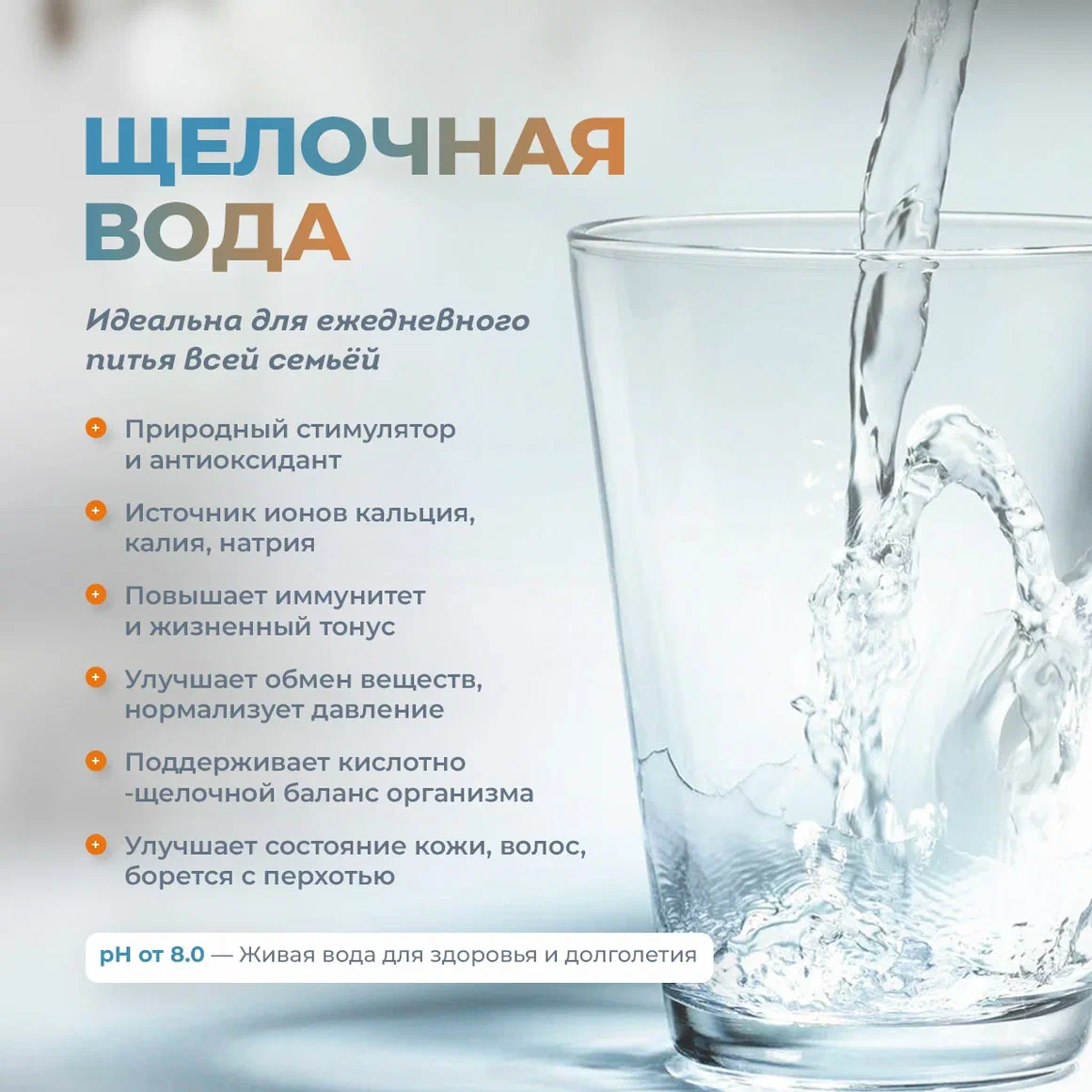 ЩЕЛОЧНАЯ
ВОДА

Идеальна для ежедневного питья всей семьёй

+ Природный стимулятор и антиоксидант

+ Источник ионов кальция, калия, натрия

+ Повышает иммунитет и жизненный тонус

+ Улучшает обмен веществ, нормализует давление

+ Поддерживает кислотно -щелочной баланс организма

+ Улучшает состояние кожи, волос, борется с перхотью

pH от 8.0 — Живая вода для здоровья и долголетия